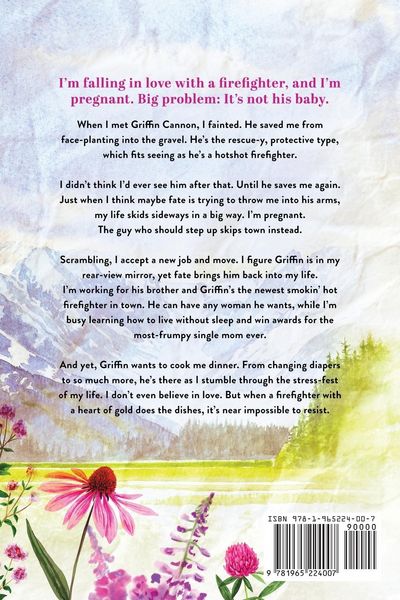 I'm falling in love with a firefighter, and I'm pregnant. Big problem: It's not his baby.

When I met Griffin Cannon, I fainted. He saved me from face-planting into the gravel. He's the rescue-y, protective type, which fits seeing as he's a hotshot firefighter.

I didn't think I'd ever see him after that. Until he saves me again. Just when I think maybe fate is trying to throw me into his arms, my life skids sideways in a big way. I'm pregnant. The guy who should step up skips town instead.

Scrambling, I accept a new job and move. I figure Griffin is in my rear-view mirror, yet fate brings him back into my life. I'm working for his brother and Griffin's the newest smokin' hot firefighter in town. He can have any woman he wants, while I'm busy learning how to live without sleep and win awards for the most-frumpy single mom ever.

And yet, Griffin wants to cook me dinner. From changing diapers to so much more, he's there as I stumble through the stress-fest of my life. I don't even believe in love. But when a firefighter with a heart of gold does the dishes, it's near impossible to resist.

ISBN 978-1-965224-00-7

90000

9 781965 224007